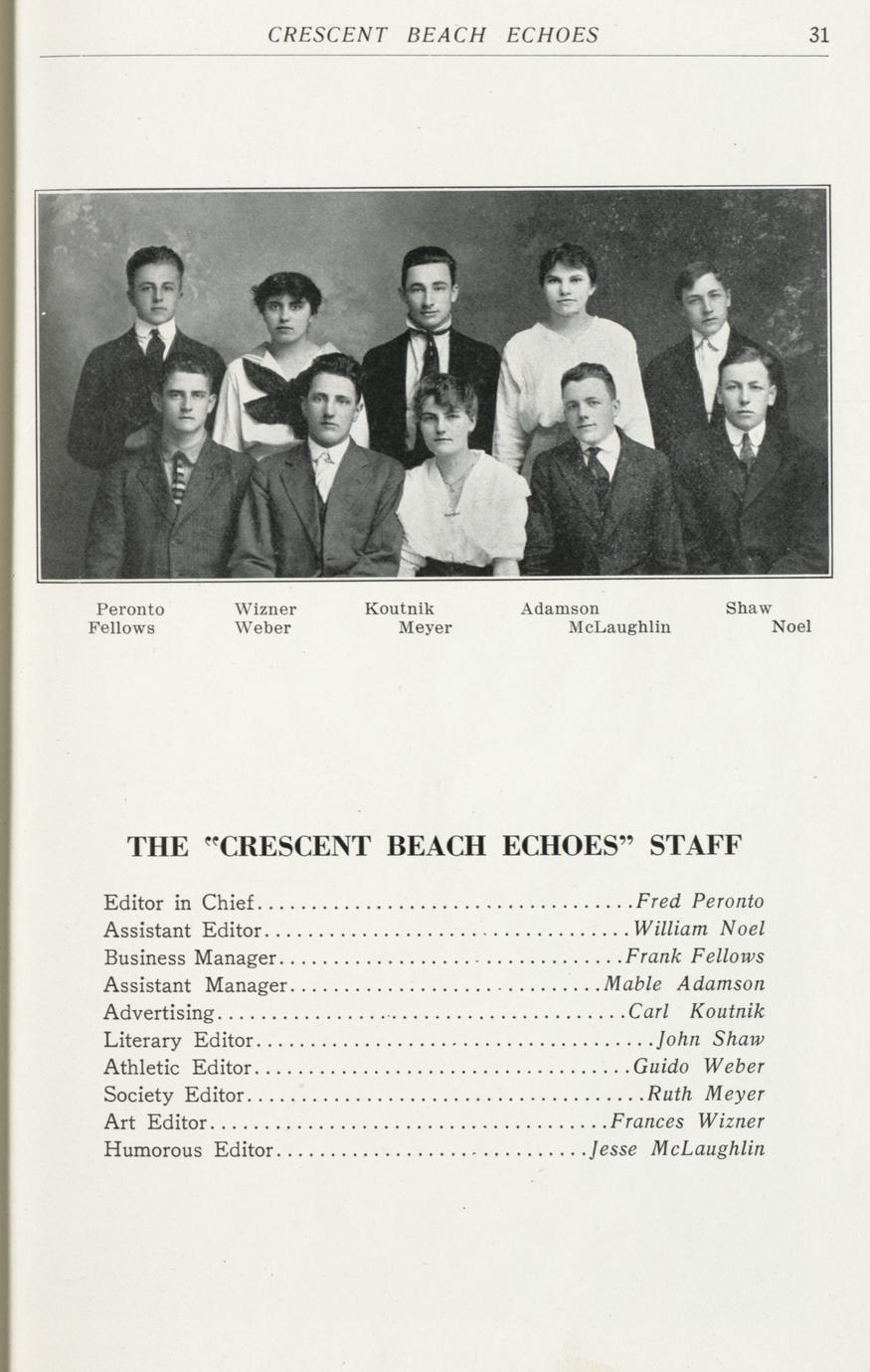 CRESCENT BEACH ECHOES 31

Peronto Wizner Koutnik Adamson Shaw
Fellows Weber Meyer McLaughlin Noel

THE "CRESCENT BEACH ECHOES" STAFF

Editor in Chief Fred Peronto
Assistant Editor William Noel
Business Manager Frank Fellows
Assistant Manager Mable Adamson
Advertising Carl Koutnik
Literary Editor John Shaw
Athletic Editor Guido Weber
Society Editor Ruth Meyer
Art Editor Frances Wizner
Humorous Editor Jesse McLaughlin